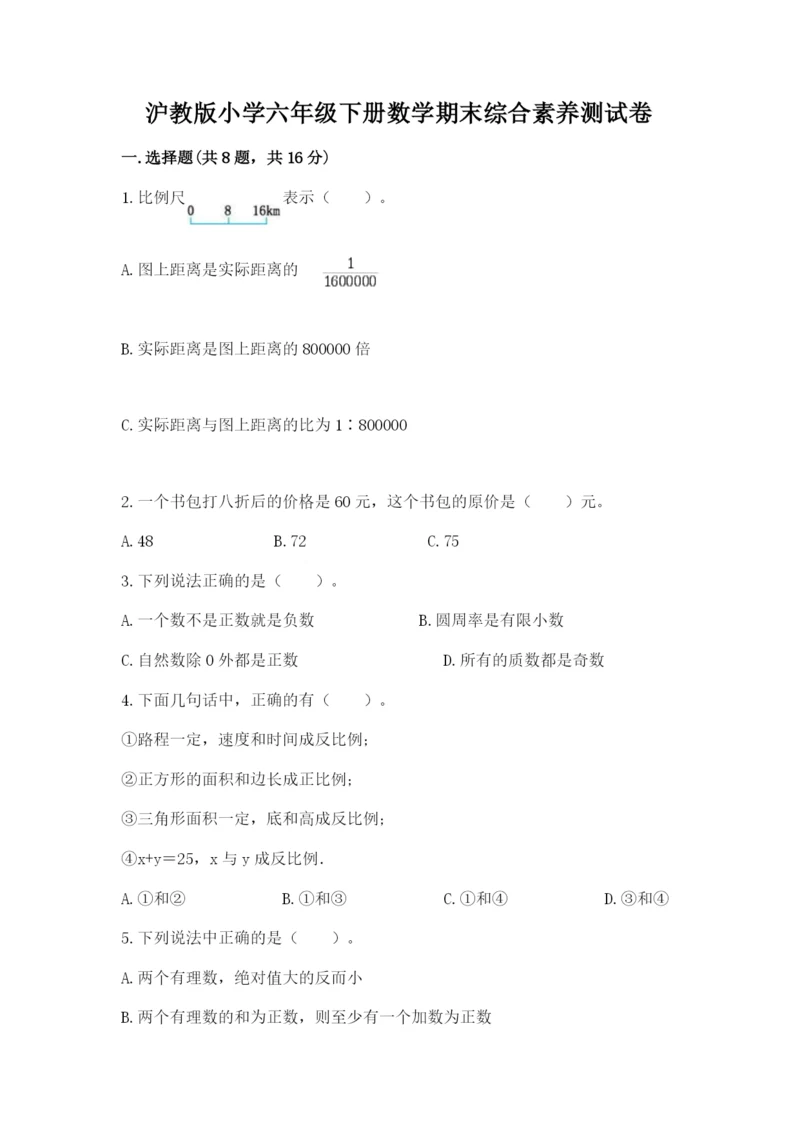 沪教版小学六年级下册数学期末综合素养测试卷

一.选择题(共8题，共16分)

1.比例尺 0 8 16km 表示（ ）。

A.图上距离是实际距离的 $\frac{1}{1600000}$

B.实际距离是图上距离的800000倍

C.实际距离与图上距离的比为1∶800000

2.一个书包打八折后的价格是60元，这个书包的原价是（ ）元。

A.48 B.72 C.75

3.下列说法正确的是（ ）。

A.一个数不是正数就是负数 B.圆周率是有限小数

C.自然数除0外都是正数 D.所有的质数都是奇数

4.下面几句话中，正确的有（ ）。

①路程一定，速度和时间成反比例；

②正方形的面积和边长成正比例；

③三角形面积一定，底和高成反比例；

④x+y=25，x与y成反比例.

A.①和② B.①和③ C.①和④ D.③和④

5.下列说法中正确的是（ ）。

A.两个有理数，绝对值大的反而小

B.两个有理数的和为正数，则至少有一个加数为正数